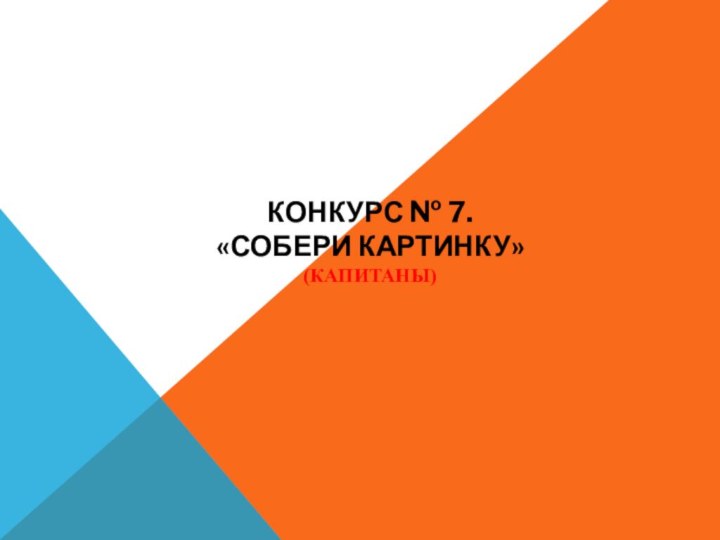 КОНКУРС № 7.
«СОБЕРИ КАРТИНКУ»
(КАПИТАНЫ)